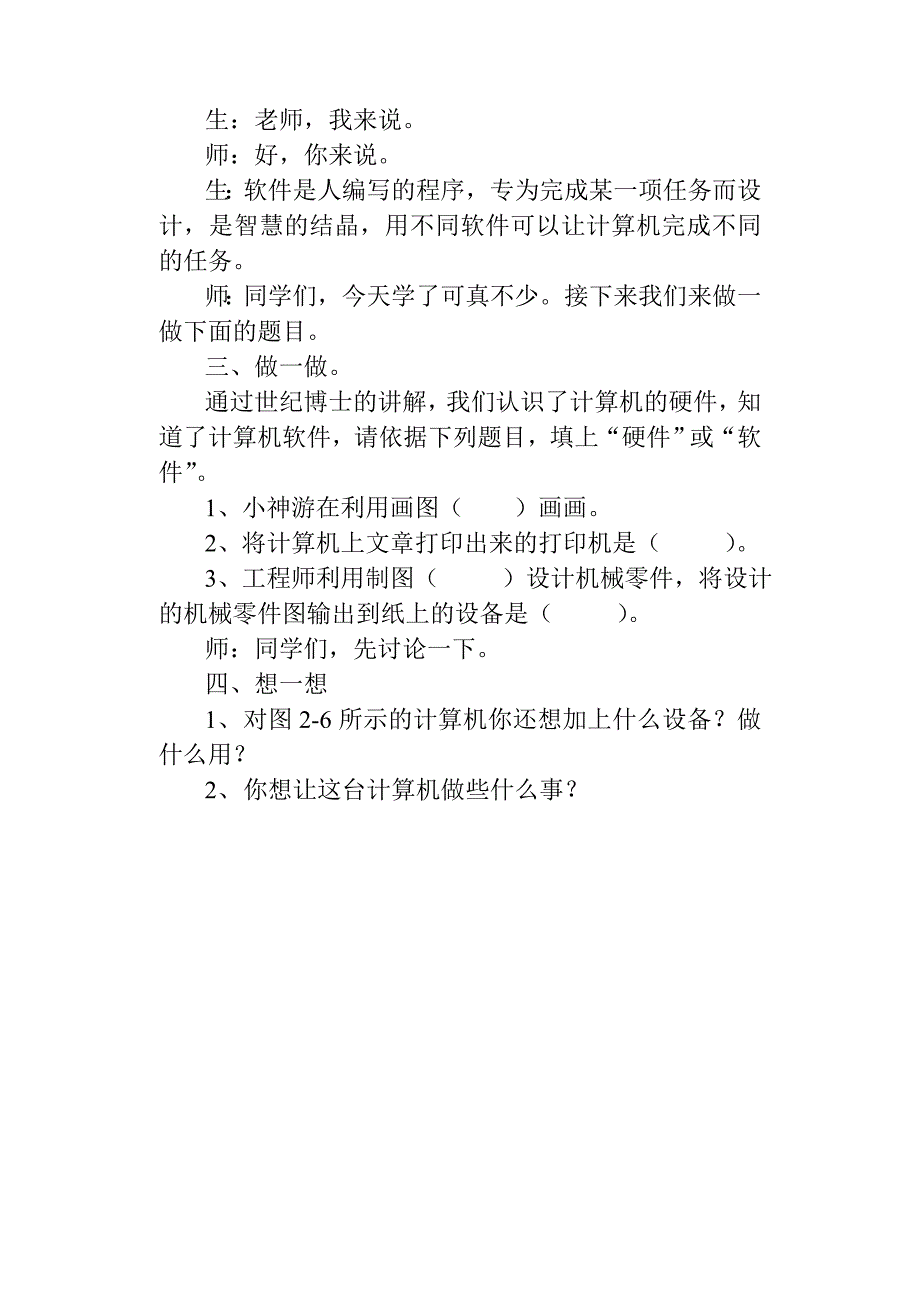 生：老师，我来说。

师：好，你来说。

生:软件是人编写的程序，专为完成某一项任务而设计，是智慧的结晶，用不同软件可以让计算机完成不同的任务。

师:同学们，今天学了可真不少。接下来我们来做一做下面的题目。

三、做一做。

通过世纪博士的讲解，我们认识了计算机的硬件，知道了计算机软件，请依据下列题目，填上“硬件”或“软件”。

1、小神游在利用画图（　　）画画。

2、将计算机上文章打印出来的打印机是（　　）。

3、工程师利用制图（　　）设计机械零件，将设计的机械零件图输出到纸上的设备是（　　）。

师：同学们，先讨论一下。

四、想一想

1、对图 2-6 所示的计算机你还想加上什么设备？做什么用？

2、你想让这台计算机做些什么事？